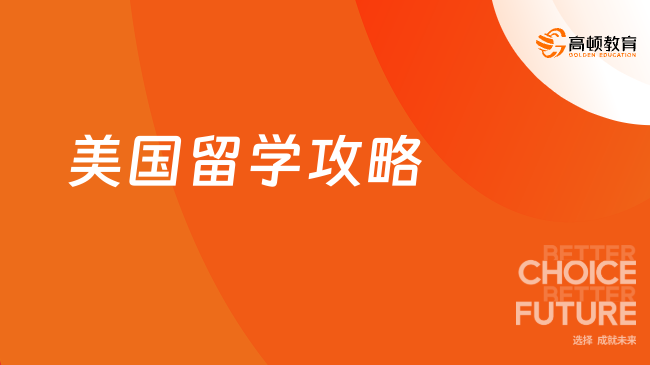 高顿教育
GOLDEN EDUCATION

美国留学攻略

BETTER
CHOICE
BETTER
FUTURE
选择 成就未来